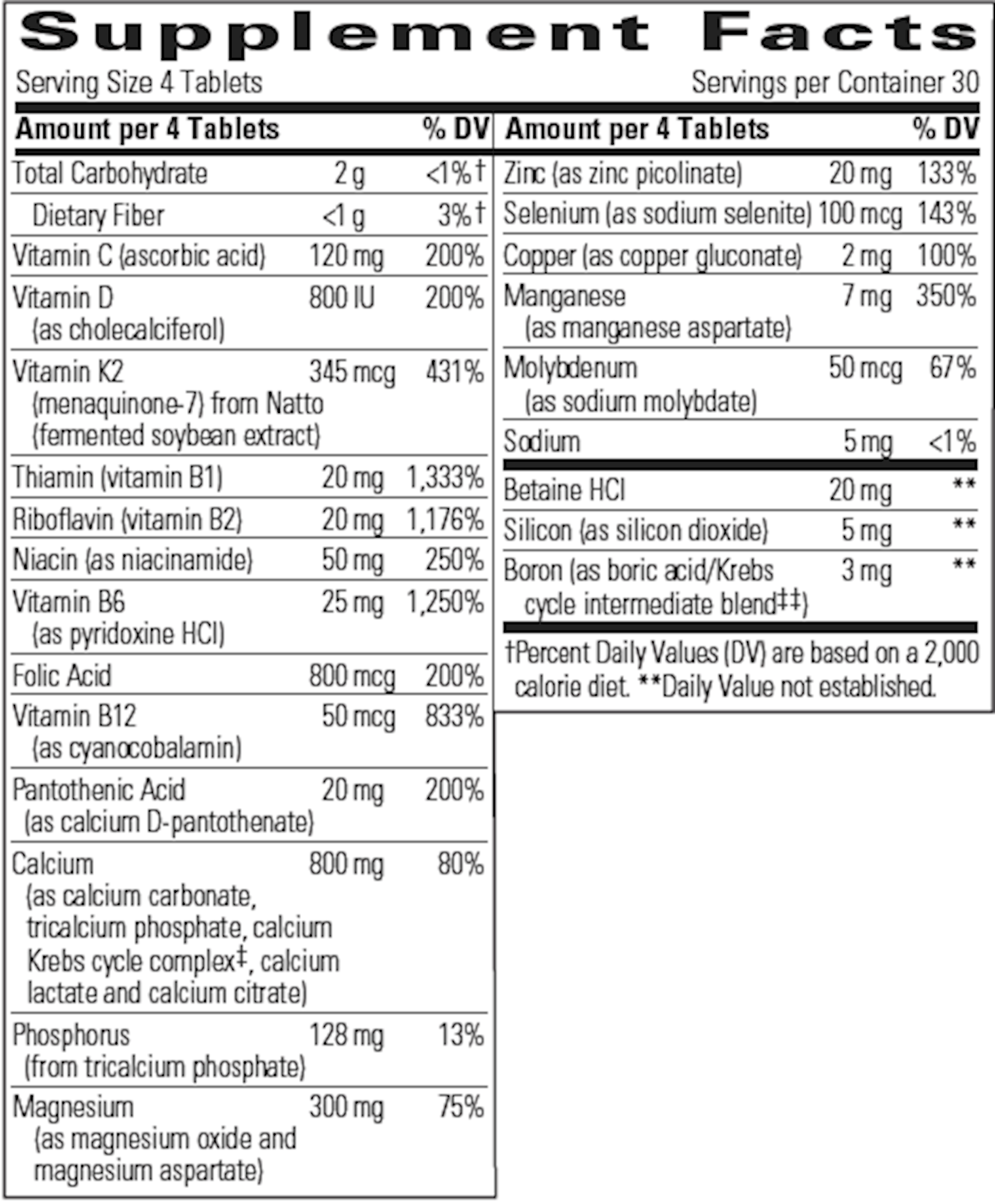 Supplement Facts

Serving Size 4 Tablets Servings per Container 30

| Amount per 4 Tablets | | % DV |
|---|---|---|
| Total Carbohydrate | 2 g | <1%† |
| Dietary Fiber | <1 g | 3%† |
| Vitamin C (ascorbic acid) | 120 mg | 200% |
| Vitamin D (as cholecalciferol) | 800 IU | 200% |
| Vitamin K2 (menaquinone-7) from Natto (fermented soybean extract) | 345 mcg | 431% |
| Thiamin (vitamin B1) | 20 mg | 1,333% |
| Riboflavin (vitamin B2) | 20 mg | 1,176% |
| Niacin (as niacinamide) | 50 mg | 250% |
| Vitamin B6 (as pyridoxine HCl) | 25 mg | 1,250% |
| Folic Acid | 800 mcg | 200% |
| Vitamin B12 (as cyanocobalamin) | 50 mcg | 833% |
| Pantothenic Acid (as calcium D-pantothenate) | 20 mg | 200% |
| Calcium (as calcium carbonate, tricalcium phosphate, calcium Krebs cycle complex‡, calcium lactate and calcium citrate) | 800 mg | 80% |
| Phosphorus (from tricalcium phosphate) | 128 mg | 13% |
| Magnesium (as magnesium oxide and magnesium aspartate) | 300 mg | 75% |

| Amount per 4 Tablets | | % DV |
|---|---|---|
| Zinc (as zinc picolinate) | 20 mg | 133% |
| Selenium (as sodium selenite) | 100 mcg | 143% |
| Copper (as copper gluconate) | 2 mg | 100% |
| Manganese (as manganese aspartate) | 7 mg | 350% |
| Molybdenum (as sodium molybdate) | 50 mcg | 67% |
| Sodium | 5 mg | <1% |
| Betaine HCl | 20 mg | ** |
| Silicon (as silicon dioxide) | 5 mg | ** |
| Boron (as boric acid/Krebs cycle intermediate blend‡‡) | 3 mg | ** |

†Percent Daily Values (DV) are based on a 2,000 calorie diet. **Daily Value not established.